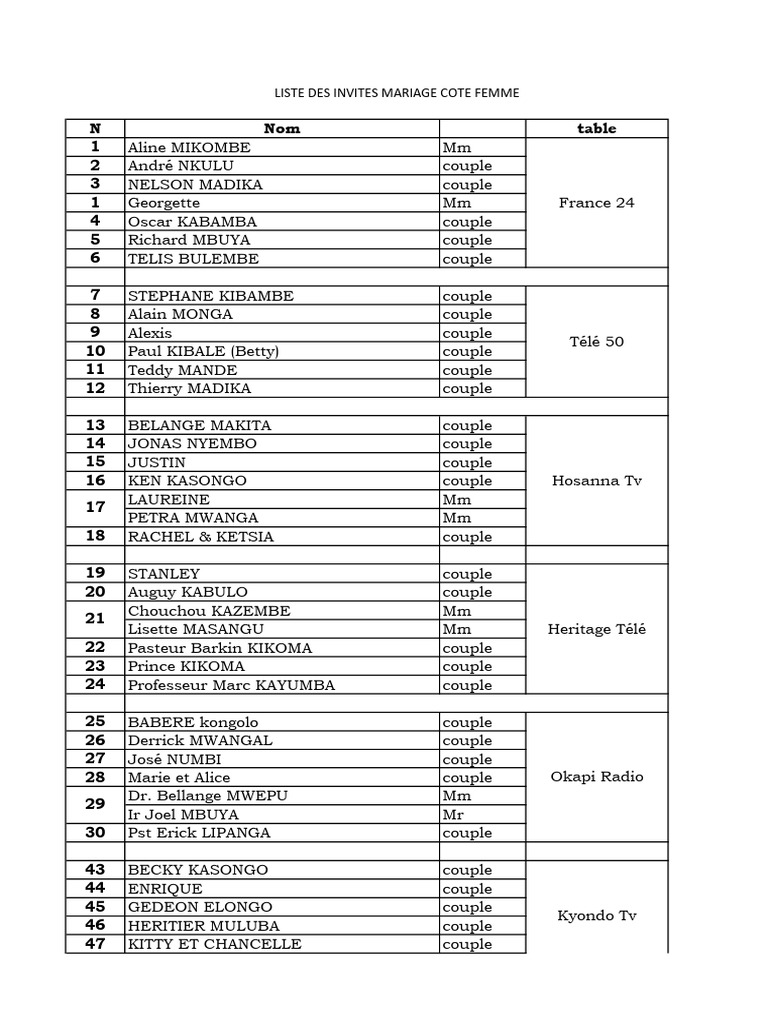 LISTE DES INVITES MARIAGE COTE FEMME

| N | Nom | | table |
|---|---|---|---|
| 1 | Aline MIKOMBE | Mm | France 24 |
| 2 | André NKULU | couple | |
| 3 | NELSON MADIKA | couple | |
| 1 | Georgette | Mm | |
| 4 | Oscar KABAMBA | couple | |
| 5 | Richard MBUYA | couple | |
| 6 | TELIS BULEMBE | couple | |
| | | | |
| 7 | STEPHANE KIBAMBE | couple | Télé 50 |
| 8 | Alain MONGA | couple | |
| 9 | Alexis | couple | |
| 10 | Paul KIBALE (Betty) | couple | |
| 11 | Teddy MANDE | couple | |
| 12 | Thierry MADIKA | couple | |
| | | | |
| 13 | BELANGE MAKITA | couple | Hosanna Tv |
| 14 | JONAS NYEMBO | couple | |
| 15 | JUSTIN | couple | |
| 16 | KEN KASONGO | couple | |
| 17 | LAUREINE | Mm | |
| | PETRA MWANGA | Mm | |
| 18 | RACHEL & KETSIA | couple | |
| | | | |
| 19 | STANLEY | couple | Heritage Télé |
| 20 | Auguy KABULO | couple | |
| 21 | Chouchou KAZEMBE | Mm | |
| | Lisette MASANGU | Mm | |
| 22 | Pasteur Barkin KIKOMA | couple | |
| 23 | Prince KIKOMA | couple | |
| 24 | Professeur Marc KAYUMBA | couple | |
| | | | |
| 25 | BABERE kongolo | couple | Okapi Radio |
| 26 | Derrick MWANGAL | couple | |
| 27 | José NUMBI | couple | |
| 28 | Marie et Alice | couple | |
| 29 | Dr. Bellange MWEPU | Mm | |
| | Ir Joel MBUYA | Mr | |
| 30 | Pst Erick LIPANGA | couple | |
| | | | |
| 43 | BECKY KASONGO | couple | Kyondo Tv |
| 44 | ENRIQUE | couple | |
| 45 | GEDEON ELONGO | couple | |
| 46 | HERITIER MULUBA | couple | |
| 47 | KITTY ET CHANCELLE | couple | |